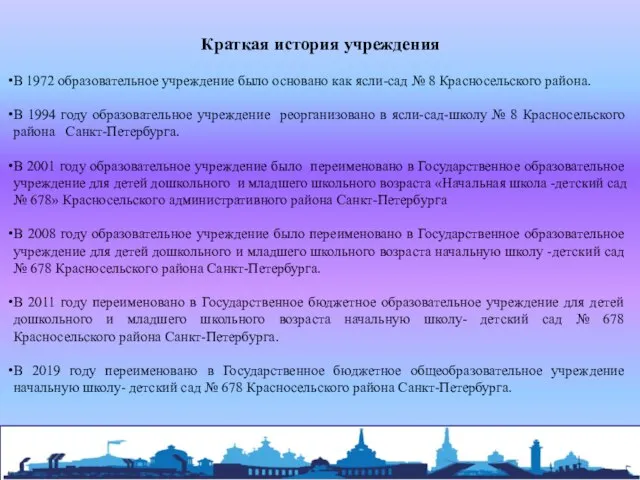 Краткая история учреждения

•В 1972 образовательное учреждение было основано как ясли-сад № 8 Красносельского района.

•В 1994 году образовательное учреждение реорганизовано в ясли-сад-школу № 8 Красносельского района Санкт-Петербурга.

•В 2001 году образовательное учреждение было переименовано в Государственное образовательное учреждение для детей дошкольного и младшего школьного возраста «Начальная школа -детский сад № 678» Красносельского административного района Санкт-Петербурга

•В 2008 году образовательное учреждение было переименовано в Государственное образовательное учреждение для детей дошкольного и младшего школьного возраста начальную школу -детский сад № 678 Красносельского района Санкт-Петербурга.

•В 2011 году переименовано в Государственное бюджетное образовательное учреждение для детей дошкольного и младшего школьного возраста начальную школу- детский сад № 678 Красносельского района Санкт-Петербурга.

•В 2019 году переименовано в Государственное бюджетное общеобразовательное учреждение начальную школу- детский сад № 678 Красносельского района Санкт-Петербурга.